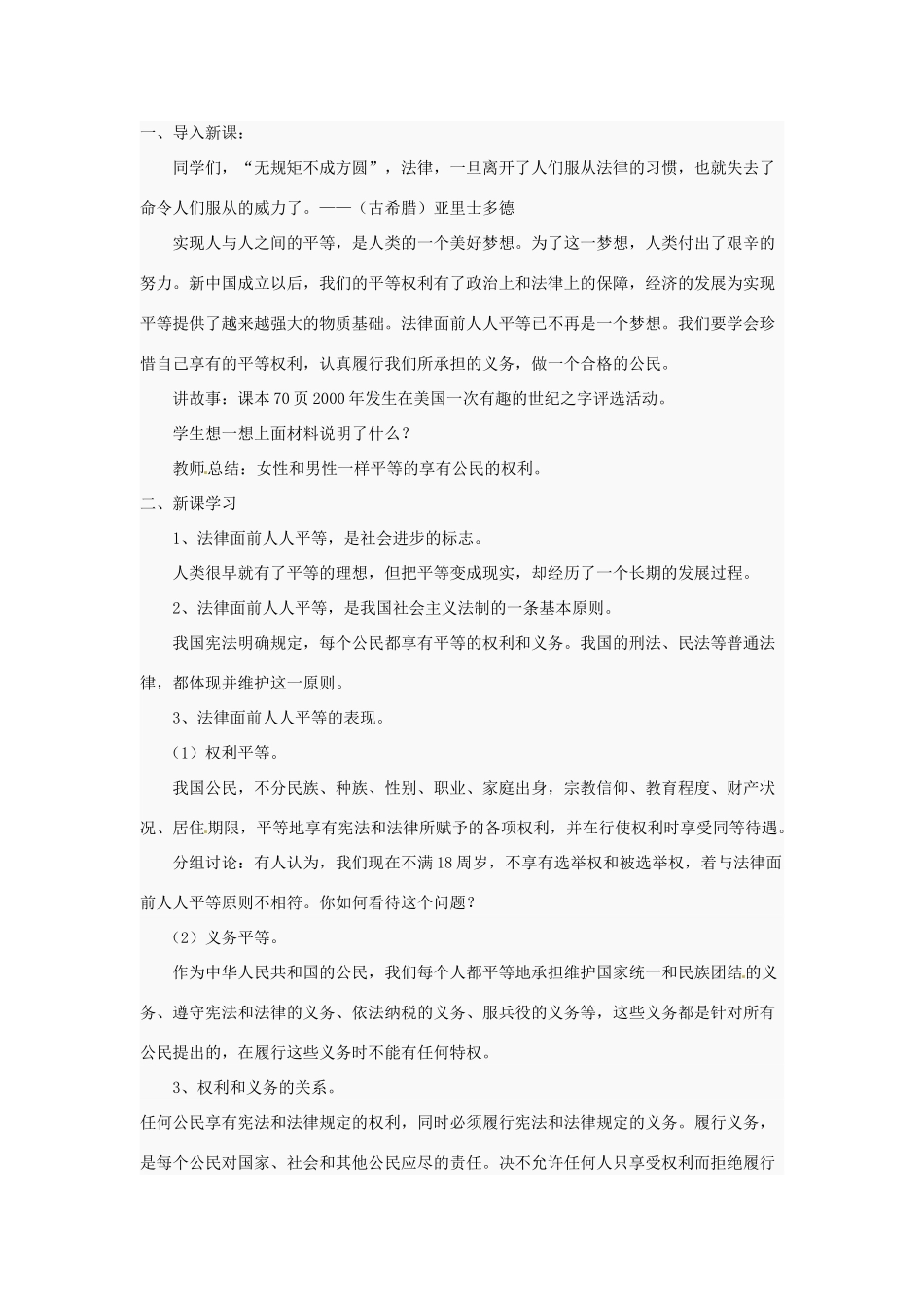 一、导入新课：

同学们，“无规矩不成方圆”，法律，一旦离开了人们服从法律的习惯，也就失去了命令人们服从的威力了。——（古希腊）亚里士多德

实现人与人之间的平等，是人类的一个美好梦想。为了这一梦想，人类付出了艰辛的努力。新中国成立以后，我们的平等权利有了政治上和法律上的保障，经济的发展为实现平等提供了越来越强大的物质基础。法律面前人人平等已不再是一个梦想。我们要学会珍惜自己享有的平等权利，认真履行我们所承担的义务，做一个合格的公民。

讲故事：课本70页2000年发生在美国一次有趣的世纪之字评选活动。

学生想一想上面材料说明了什么？

教师总结：女性和男性一样平等的享有公民的权利。

二、新课学习

1、法律面前人人平等，是社会进步的标志。

人类很早就有了平等的理想，但把平等变成现实，却经历了一个长期的发展过程。

2、法律面前人人平等，是我国社会主义法制的一条基本原则。

我国宪法明确规定，每个公民都享有平等的权利和义务。我国的刑法、民法等普通法律，都体现并维护这一原则。

3、法律面前人人平等的表现。

（1）权利平等。

我国公民，不分民族、种族、性别、职业、家庭出身，宗教信仰、教育程度、财产状况、居住期限，平等地享有宪法和法律所赋予的各项权利，并在行使权利时享受同等待遇。

分组讨论：有人认为，我们现在不满18周岁，不享有选举权和被选举权，着与法律面前人人平等原则不相符。你如何看待这个问题？

（2）义务平等。

作为中华人民共和国的公民，我们每个人都平等地承担维护国家统一和民族团结的义务、遵守宪法和法律的义务、依法纳税的义务、服兵役的义务等，这些义务都是针对所有公民提出的，在履行这些义务时不能有任何特权。

3、权利和义务的关系。

任何公民享有宪法和法律规定的权利，同时必须履行宪法和法律规定的义务。履行义务，是每个公民对国家、社会和其他公民应尽的责任。决不允许任何人只享受权利而拒绝履行